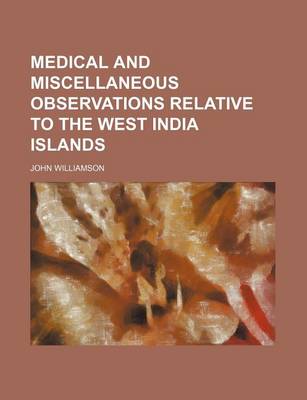 MEDICAL AND MISCELLANEOUS OBSERVATIONS RELATIVE TO THE WEST INDIA ISLANDS

JOHN WILLIAMSON